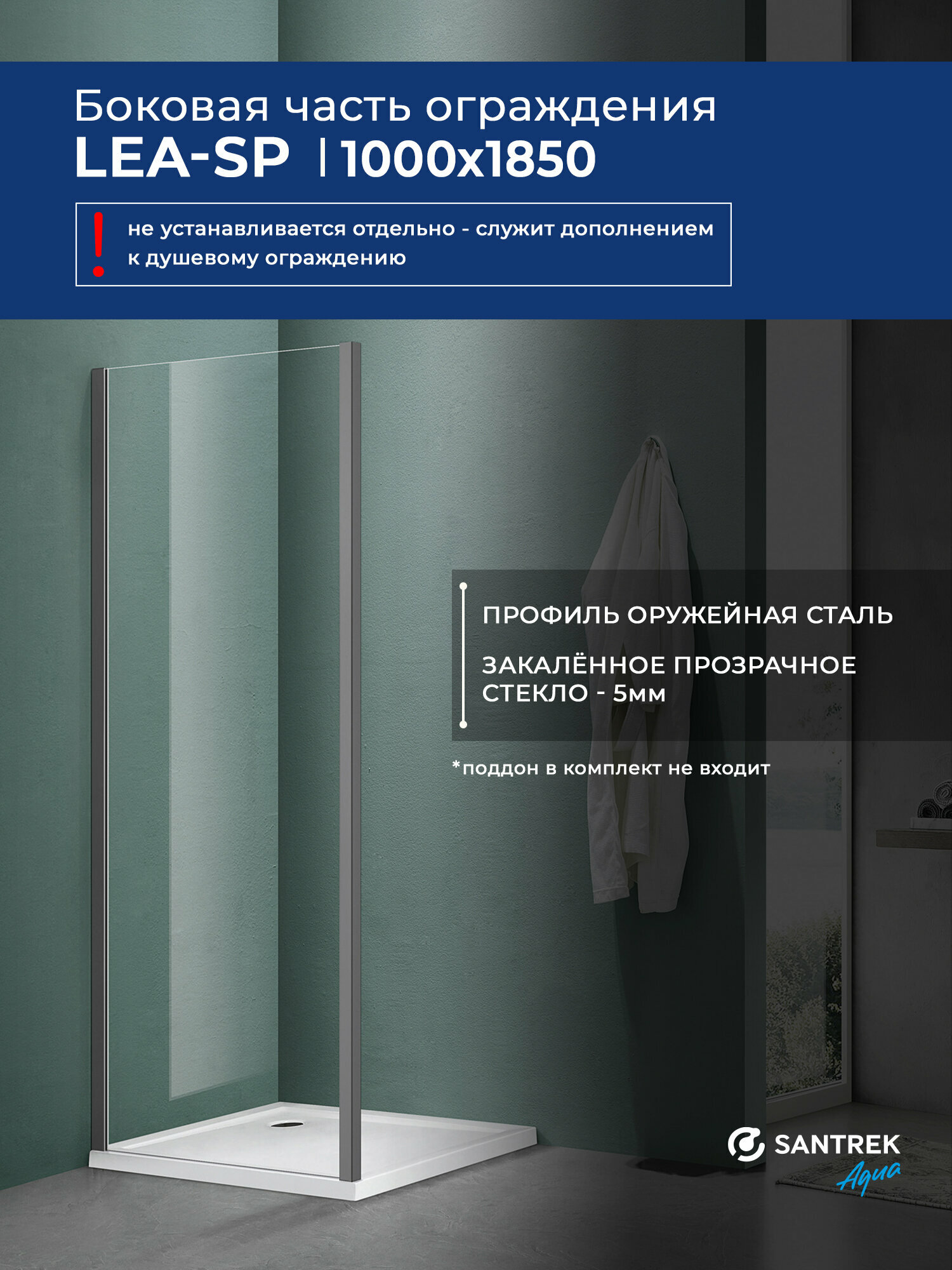 Боковая часть ограждения
LEA-SP | 1000x1850

!
не устанавливается отдельно - служит дополнением к душевому ограждению

ПРОФИЛЬ ОРУЖЕЙНАЯ СТАЛЬ

ЗАКАЛЁННОЕ ПРОЗРАЧНОЕ СТЕКЛО - 5мм

*поддон в комплект не входит

SANTREK
Aqua